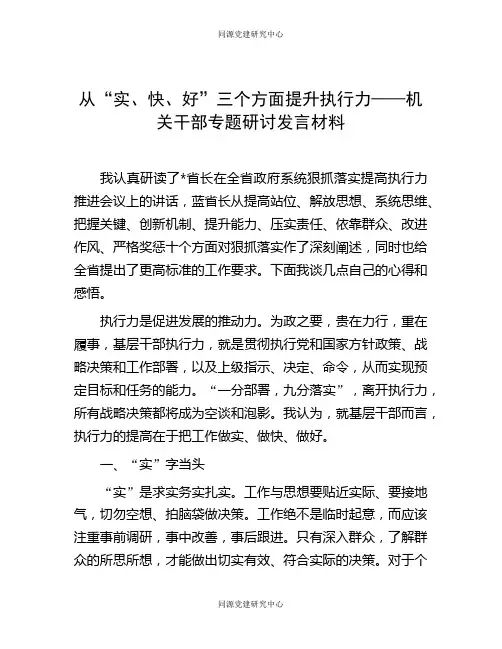 同源党建研究中心

从“实、快、好”三个方面提升执行力——机关干部专题研讨发言材料

我认真研读了*省长在全省政府系统狠抓落实提高执行力推进会议上的讲话，蓝省长从提高站位、解放思想、系统思维、把握关键、创新机制、提升能力、压实责任、依靠群众、改进作风、严格奖惩十个方面对狠抓落实作了深刻阐述，同时也给全省提出了更高标准的工作要求。下面我谈几点自己的心得和感悟。

执行力是促进发展的推动力。为政之要，贵在力行，重在履事，基层干部执行力，就是贯彻执行党和国家方针政策、战略决策和工作部署，以及上级指示、决定、命令，从而实现预定目标和任务的能力。“一分部署，九分落实”，离开执行力，所有战略决策都将成为空谈和泡影。我认为，就基层干部而言，执行力的提高在于把工作做实、做快、做好。

一、“实”字当头

“实”是求实务实扎实。工作与思想要贴近实际、要接地气，切勿空想、拍脑袋做决策。工作绝不是临时起意，而应该注重事前调研，事中改善，事后跟进。只有深入群众，了解群众的所思所想，才能做出切实有效、符合实际的决策。对于个

同源党建研究中心